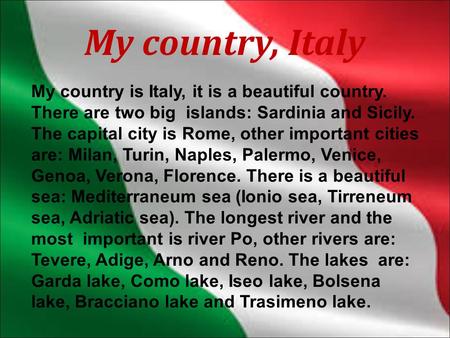 My country, Italy

My country is Italy, it is a beautiful country. There are two big islands: Sardinia and Sicily. The capital city is Rome, other important cities are: Milan, Turin, Naples, Palermo, Venice, Genoa, Verona, Florence. There is a beautiful sea: Mediterraneum sea (Ionio sea, Tirreneum sea, Adriatic sea). The longest river and the most important is river Po, other rivers are: Tevere, Adige, Arno and Reno. The lakes are: Garda lake, Como lake, Iseo lake, Bolsena lake, Bracciano lake and Trasimeno lake.